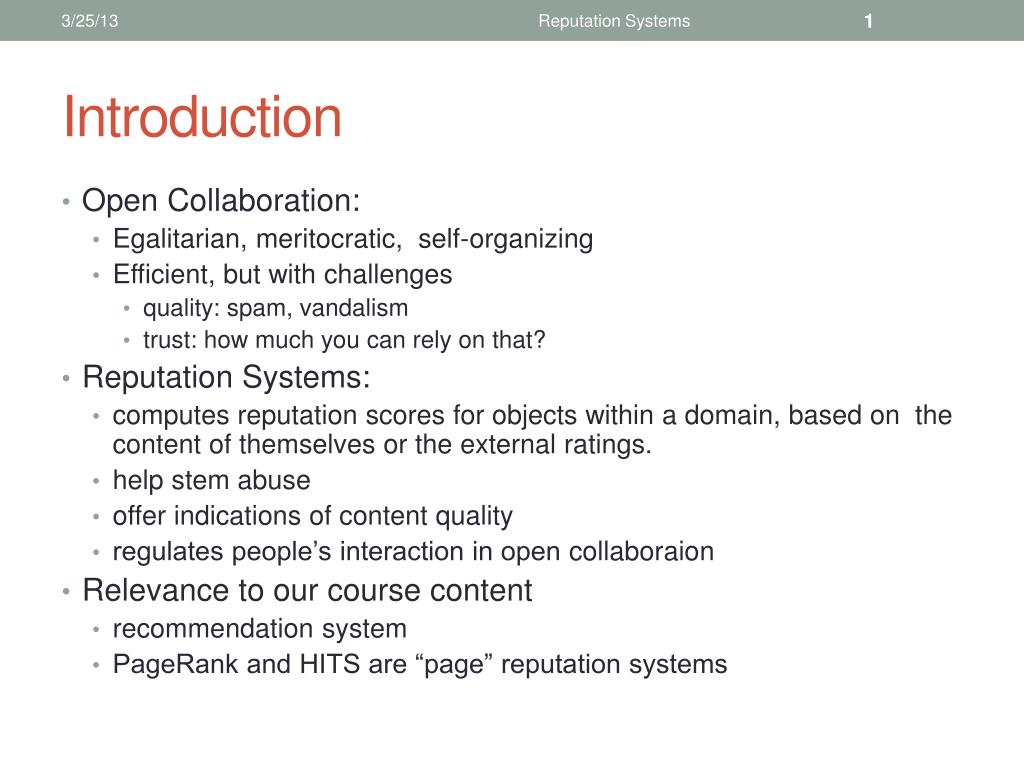 3/25/13 Reputation Systems 1

Introduction

• Open Collaboration:
  • Egalitarian, meritocratic, self-organizing
  • Efficient, but with challenges
    • quality: spam, vandalism
    • trust: how much you can rely on that?
• Reputation Systems:
  • computes reputation scores for objects within a domain, based on the content of themselves or the external ratings.
  • help stem abuse
  • offer indications of content quality
  • regulates people’s interaction in open collaboraion
• Relevance to our course content
  • recommendation system
  • PageRank and HITS are “page” reputation systems